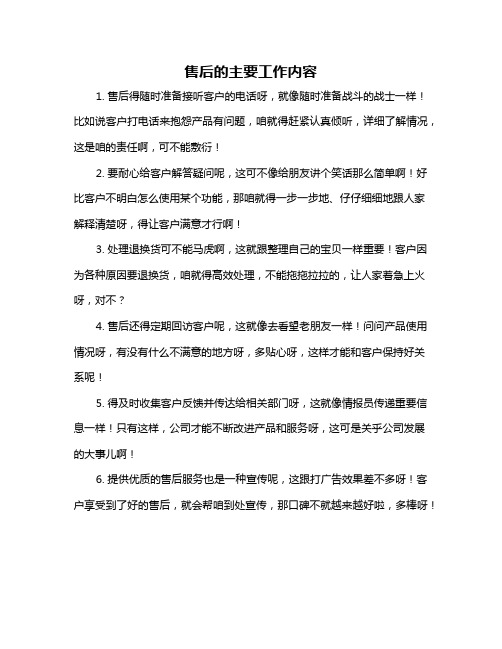 售后的主要工作内容

1. 售后得随时准备接听客户的电话呀，就像随时准备战斗的战士一样！比如说客户打电话来抱怨产品有问题，咱就得赶紧认真倾听，详细了解情况，这是咱的责任啊，可不能敷衍！

2. 要耐心给客户解答疑问呢，这可不像给朋友讲个笑话那么简单啊！好比客户不明白怎么使用某个功能，那咱就得一步一步地、仔仔细细地跟人家解释清楚呀，得让客户满意才行啊！

3. 处理退换货可不能马虎啊，这就跟整理自己的宝贝一样重要！客户因为各种原因要退换货，咱就得高效处理，不能拖拖拉拉的，让人家着急上火呀，对不？

4. 售后还得定期回访客户呢，这就像去看望老朋友一样！问问产品使用情况呀，有没有什么不满意的地方呀，多贴心呀，这样才能和客户保持好关系呢！

5. 得及时收集客户反馈并传达给相关部门呀，这就像情报员传递重要信息一样！只有这样，公司才能不断改进产品和服务呀，这可是关乎公司发展的大事儿啊！

6. 提供优质的售后服务也是一种宣传呢，这跟打广告效果差不多呀！客户享受到了好的售后，就会帮咱到处宣传，那口碑不就越来越好啦，多棒呀！